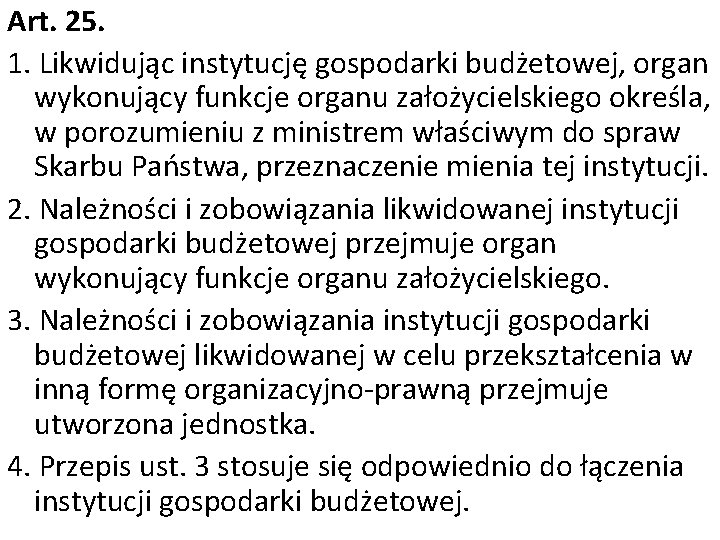 Art. 25.

1. Likwidując instytucję gospodarki budżetowej, organ wykonujący funkcje organu założycielskiego określa, w porozumieniu z ministrem właściwym do spraw Skarbu Państwa, przeznaczenie mienia tej instytucji.

2. Należności i zobowiązania likwidowanej instytucji gospodarki budżetowej przejmuje organ wykonujący funkcje organu założycielskiego.

3. Należności i zobowiązania instytucji gospodarki budżetowej likwidowanej w celu przekształcenia w inną formę organizacyjno-prawną przejmuje utworzona jednostka.

4. Przepis ust. 3 stosuje się odpowiednio do łączenia instytucji gospodarki budżetowej.